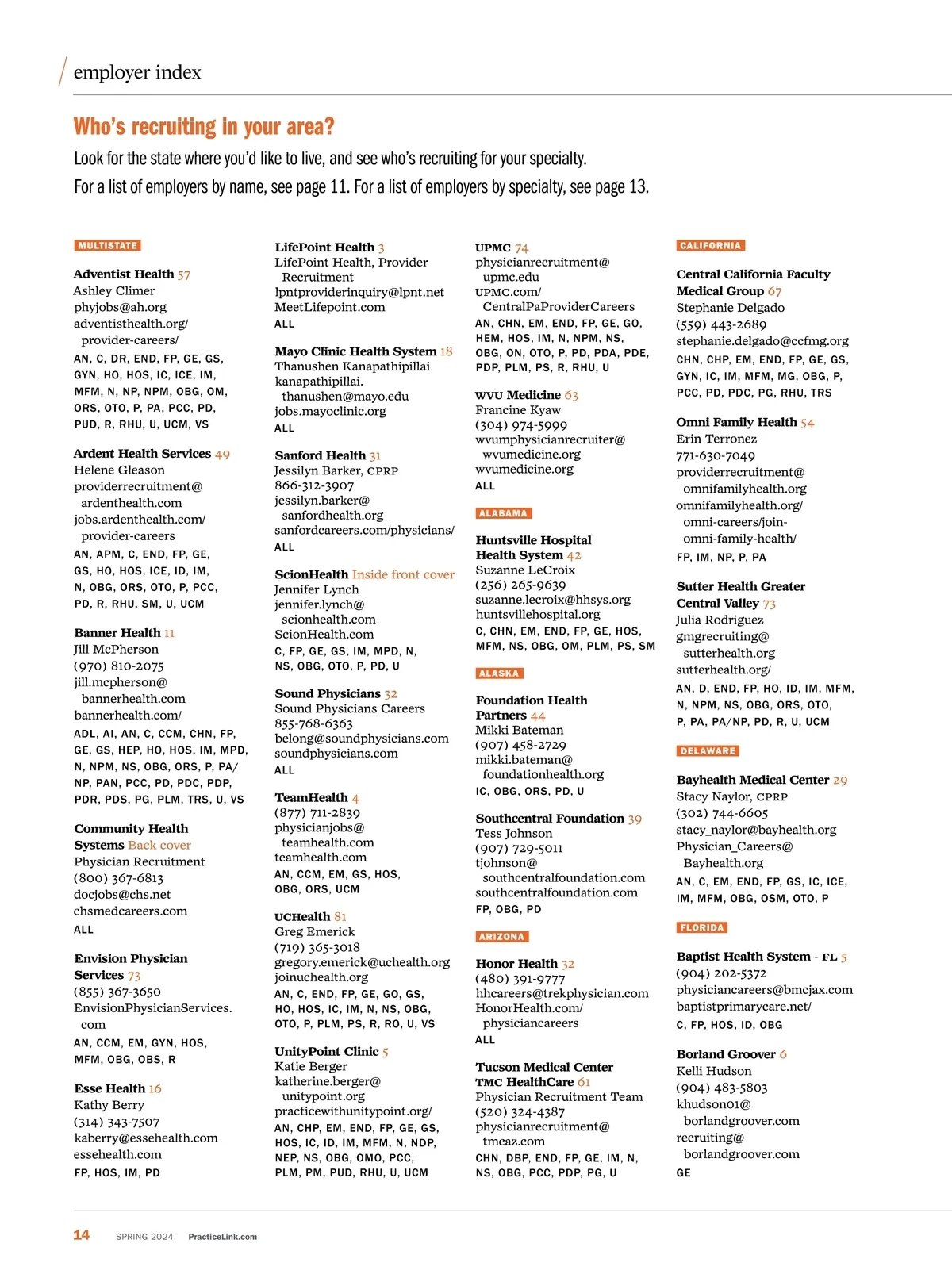 employer index

Who's recruiting in your area?

Look for the state where you'd like to live, and see who's recruiting for your specialty.

For a list of employers by name, see page 11. For a list of employers by specialty, see page 13.

MULTISTATE

Adventist Health 57
Ashley Climer
phyjobs@ah.org
adventisthealth.org/provider-careers/
AN, C, DR, END, FP, GE, GS, GYN, HO, HOS, IC, ICE, IM, MFM, N, NP, NPM, OBG, OM, ORS, OTO, P, PA, PCC, PD, PUD, R, RHU, U, UCM, VS

Ardent Health Services 49
Helene Gleason
providerrecruitment@ardenthealth.com
jobs.ardenthealth.com/provider-careers
AN, APM, C, END, FP, GE, GS, HO, HOS, ICE, ID, IM, N, OBG, ORS, OTO, P, PCC, PD, R, RHU, SM, U, UCM

Banner Health 11
Jill McPherson
(970) 810-2075
jill.mcpherson@bannerhealth.com
bannerhealth.com/
ADL, AI, AN, C, CCM, CHN, FP, GE, GS, HEP, HO, HOS, IM, MPD, N, NPM, NS, OBG, ORS, P, PA/NP, PAN, PCC, PD, PDC, PDP, PDR, PDS, PG, PLM, TRS, U, VS

Community Health Systems Back cover
Physician Recruitment
(800) 367-6813
docjobs@chs.net
chsmedcareers.com
ALL

Envision Physician Services 73
(855) 367-3650
EnvisionPhysicianServices.com
AN, CCM, EM, GYN, HOS, MFM, OBG, OBS, R

Esse Health 16
Kathy Berry
(314) 343-7507
kaberry@essehealth.com
essehealth.com
FP, HOS, IM, PD

LifePoint Health 3
LifePoint Health, Provider Recruitment
lpntproviderinquiry@lpnt.net
MeetLifepoint.com
ALL

Mayo Clinic Health System 18
Thanushen Kanapathipillai
kanapathipillai.thanushen@mayo.edu
jobs.mayoclinic.org
ALL

Sanford Health 31
Jessilyn Barker, CPRP
866-312-3907
jessilyn.barker@sanfordhealth.org
sanfordcareers.com/physicians/
ALL

ScionHealth Inside front cover
Jennifer Lynch
jennifer.lynch@scionhealth.com
ScionHealth.com
C, FP, GE, GS, IM, MPD, N, NS, OBG, OTO, P, PD, U

Sound Physicians 32
Sound Physicians Careers
855-768-6363
belong@soundphysicians.com
soundphysicians.com
ALL

TeamHealth 4
(877) 711-2839
physicianjobs@teamhealth.com
teamhealth.com
AN, CCM, EM, GS, HOS, OBG, ORS, UCM

UCHealth 81
Greg Emerick
(719) 365-3018
gregory.emerick@uchealth.org
joinuchealth.org
AN, C, END, FP, GE, GO, GS, HO, HOS, IC, IM, N, NS, OBG, OTO, P, PLM, PS, R, RO, U, VS

UnityPoint Clinic 5
Katie Berger
katherine.berger@unitypoint.org
practicewithunitypoint.org/
AN, CHP, EM, END, FP, GE, GS, HOS, IC, ID, IM, MFM, N, NDP, NEP, NS, OBG, OMO, PCC, PLM, PM, PUD, RHU, U, UCM

UPMC 74
physicianrecruitment@upmc.edu
UPMC.com/CentralPaProviderCareers
AN, CHN, EM, END, FP, GE, GO, HEM, HOS, IM, N, NPM, NS, OBG, ON, OTO, P, PD, PDA, PDE, PDP, PLM, PS, R, RHU, U

WVU Medicine 63
Francine Kyaw
(304) 974-5999
wvumphysicianrecruiter@wvumedicine.org
wvumedicine.org
ALL

ALABAMA

Huntsville Hospital Health System 42
Suzanne LeCroix
(256) 265-9639
suzanne.lecroix@hhsys.org
huntsvillehospital.org
C, CHN, EM, END, FP, GE, HOS, MFM, NS, OBG, OM, PLM, PS, SM

ALASKA

Foundation Health Partners 44
Mikki Bateman
(907) 458-2729
mikki.bateman@foundationhealth.org
IC, OBG, ORS, PD, U

Southcentral Foundation 39
Tess Johnson
(907) 729-5011
tjohnson@southcentralfoundation.com
southcentralfoundation.com
FP, OBG, PD

ARIZONA

Honor Health 32
(480) 391-9777
hhcareers@trekphysician.com
HonorHealth.com/physiciancareers
ALL

Tucson Medical Center TMC HealthCare 61
Physician Recruitment Team
(520) 324-4387
physicianrecruitment@tmcaz.com
CHN, DBP, END, FP, GE, IM, N, NS, OBG, PCC, PDP, PG, U

CALIFORNIA

Central California Faculty Medical Group 67
Stephanie Delgado
(559) 443-2689
stephanie.delgado@ccfmg.org
CHN, CHP, EM, END, FP, GE, GS, GYN, IC, IM, MFM, MG, OBG, P, PCC, PD, PDC, PG, RHU, TRS

Omni Family Health 54
Erin Terronez
771-630-7049
providerrecruitment@omnifamilyhealth.org
omnifamilyhealth.org/omni-careers/join-omni-family-health/
FP, IM, NP, P, PA

Sutter Health Greater Central Valley 73
Julia Rodriguez
gmgrecruiting@sutterhealth.org
sutterhealth.org/
AN, D, END, FP, HO, ID, IM, MFM, N, NPM, NS, OBG, ORS, OTO, P, PA, PA/NP, PD, R, U, UCM

DELAWARE

Bayhealth Medical Center 29
Stacy Naylor, CPRP
(302) 744-6605
stacy_naylor@bayhealth.org
Physician_Careers@Bayhealth.org
AN, C, EM, END, FP, GS, IC, ICE, IM, MFM, OBG, OSM, OTO, P

FLORIDA

Baptist Health System - FL 5
(904) 202-5372
physiciancareers@bmcjax.com
baptistprimarycare.net/
C, FP, HOS, ID, OBG

Borland Groover 6
Kelli Hudson
(904) 483-5803
khudson01@borlandgroover.com
recruiting@borlandgroover.com
GE

14 SPRING 2024 PracticeLink.com